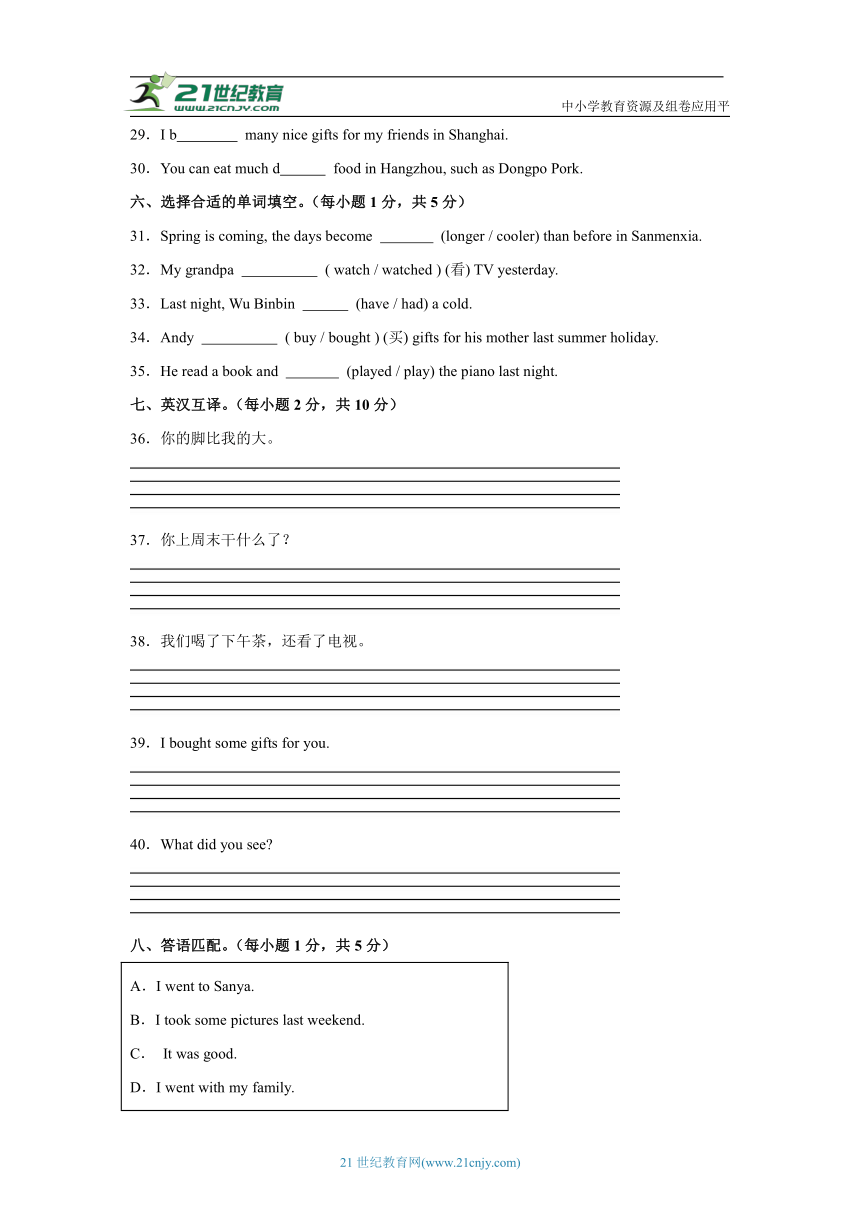 21世纪教育 www.21cnjy.com

中小学教育资源及组卷应用平

29．I b________ many nice gifts for my friends in Shanghai.

30．You can eat much d______ food in Hangzhou, such as Dongpo Pork.

六、选择合适的单词填空。（每小题 1 分，共 5 分）

31．Spring is coming, the days become _______ (longer / cooler) than before in Sanmenxia.

32．My grandpa __________ ( watch / watched ) (看) TV yesterday.

33．Last night, Wu Binbin ______ (have / had) a cold.

34．Andy __________ ( buy / bought ) (买) gifts for his mother last summer holiday.

35．He read a book and _______ (played / play) the piano last night.

七、英汉互译。（每小题 2 分，共 10 分）

36．你的脚比我的大。

37．你上周末干什么了？

38．我们喝了下午茶，还看了电视。

39．I bought some gifts for you.

40．What did you see?

八、答语匹配。（每小题 1 分，共 5 分）

A．I went to Sanya.

B．I took some pictures last weekend.

C． It was good.

D．I went with my family.

21 世纪教育网(www.21cnjy.com)